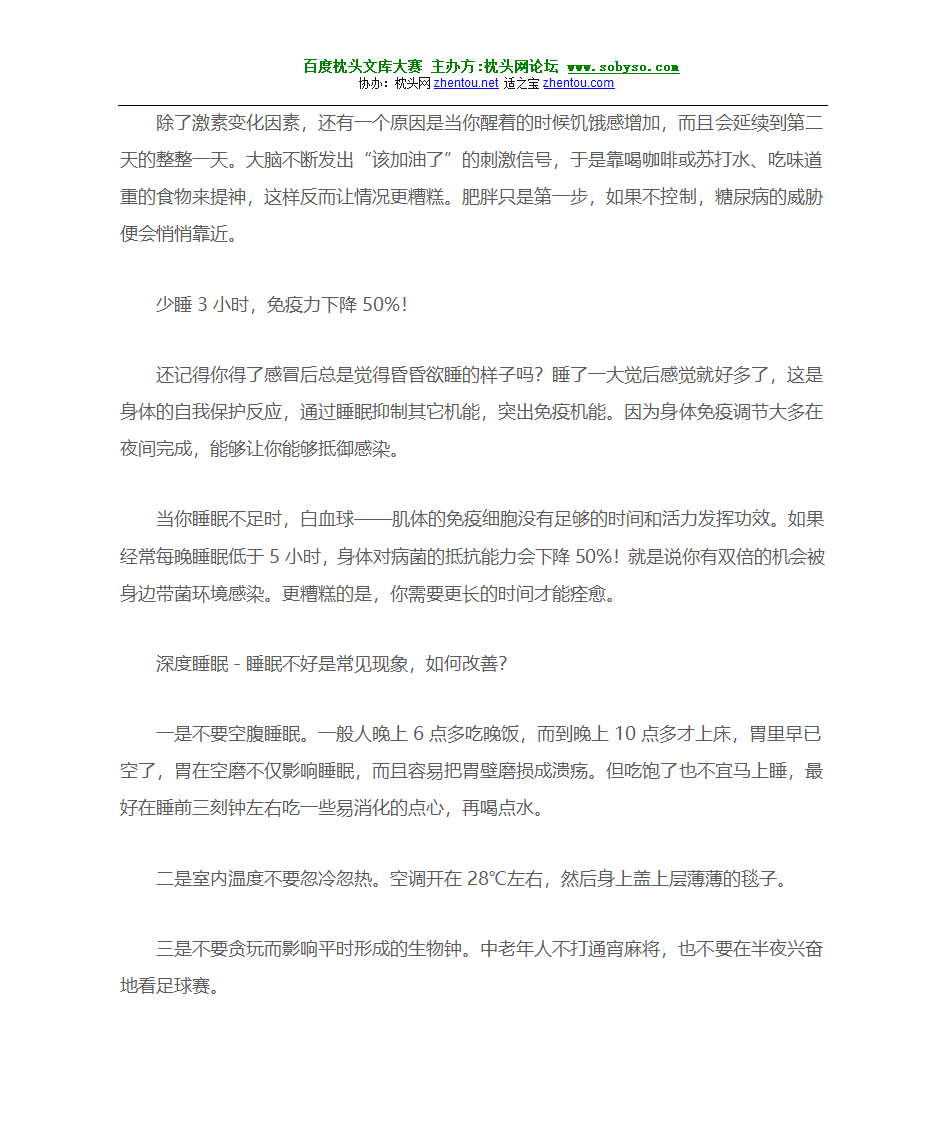 百度枕头文库大赛 主办方:枕头网论坛 www.sobyso.com
协办：枕头网 zhentou.net 适之宝 zhentou.com

除了激素变化因素，还有一个原因是当你醒着的时候饥饿感增加，而且会延续到第二天的整整一天。大脑不断发出“该加油了”的刺激信号，于是靠喝咖啡或苏打水、吃味道重的食物来提神，这样反而让情况更糟糕。肥胖只是第一步，如果不控制，糖尿病的威胁便会悄悄靠近。

少睡 3 小时，免疫力下降 50%！

还记得你得了感冒后总是觉得昏昏欲睡的样子吗？睡了一大觉后感觉就好多了，这是身体的自我保护反应，通过睡眠抑制其它机能，突出免疫机能。因为身体免疫调节大多在夜间完成，能够让你能够抵御感染。

当你睡眠不足时，白血球——肌体的免疫细胞没有足够的时间和活力发挥功效。如果经常每晚睡眠低于 5 小时，身体对病菌的抵抗能力会下降 50%！就是说你有双倍的机会被身边带菌环境感染。更糟糕的是，你需要更长的时间才能痊愈。

深度睡眠 - 睡眠不好是常见现象，如何改善？

一是不要空腹睡眠。一般人晚上 6 点多吃晚饭，而到晚上 10 点多才上床，胃里早已空了，胃在空磨不仅影响睡眠，而且容易把胃壁磨损成溃疡。但吃饱了也不宜马上睡，最好在睡前三刻钟左右吃一些易消化的点心，再喝点水。

二是室内温度不要忽冷忽热。空调开在 28℃左右，然后身上盖上层薄薄的毯子。

三是不要贪玩而影响平时形成的生物钟。中老年人不打通宵麻将，也不要在半夜兴奋地看足球赛。